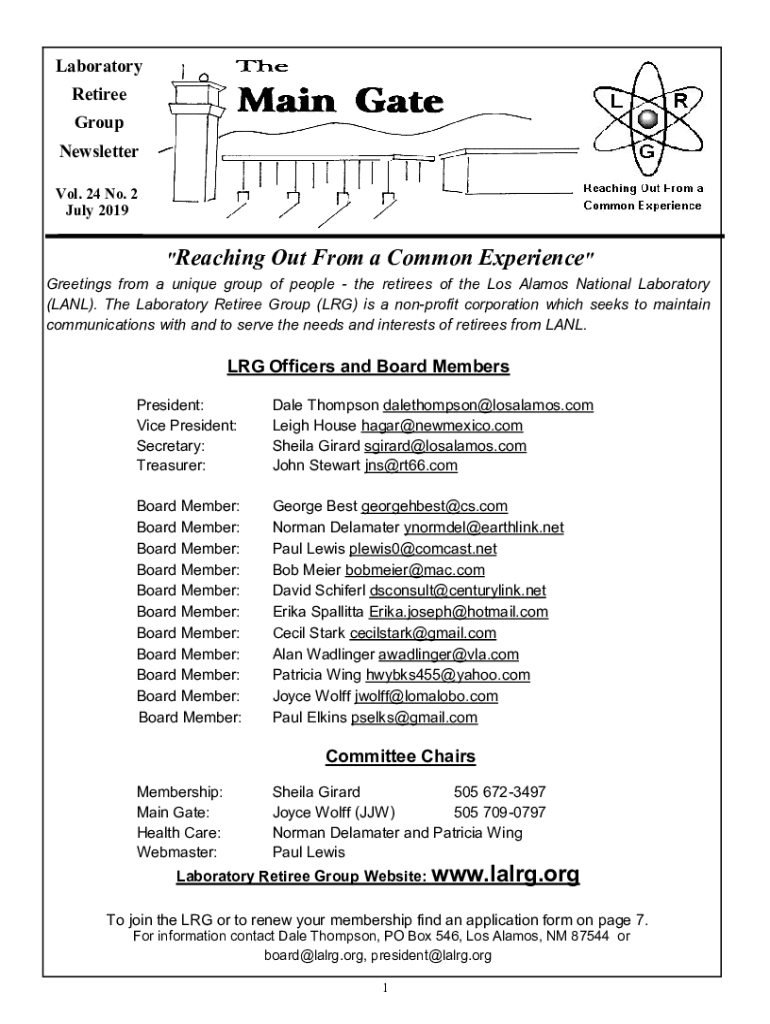 Laboratory Retiree Group Newsletter

Vol. 24 No. 2
July 2019

The
Main Gate

L R
G

Reaching Out From a Common Experience

"Reaching Out From a Common Experience"

Greetings from a unique group of people - the retirees of the Los Alamos National Laboratory (LANL). The Laboratory Retiree Group (LRG) is a non-profit corporation which seeks to maintain communications with and to serve the needs and interests of retirees from LANL.

LRG Officers and Board Members

President: Dale Thompson dalethompson@losalamos.com
Vice President: Leigh House hagar@newmexico.com
Secretary: Sheila Girard sgirard@losalamos.com
Treasurer: John Stewart jns@rt66.com

Board Member: George Best georgehbest@cs.com
Board Member: Norman Delamater ynormdel@earthlink.net
Board Member: Paul Lewis plewis0@comcast.net
Board Member: Bob Meier bobmeier@mac.com
Board Member: David Schiferl dsconsult@centurylink.net
Board Member: Erika Spallitta Erika.joseph@hotmail.com
Board Member: Cecil Stark cecilstark@gmail.com
Board Member: Alan Wadlinger awadlinger@vla.com
Board Member: Patricia Wing hwybks455@yahoo.com
Board Member: Joyce Wolff jwolff@lomalobo.com
Board Member: Paul Elkins pselks@gmail.com

Committee Chairs

Membership: Sheila Girard 505 672-3497
Main Gate: Joyce Wolff (JJW) 505 709-0797
Health Care: Norman Delamater and Patricia Wing
Webmaster: Paul Lewis

Laboratory Retiree Group Website: www.lalrg.org

To join the LRG or to renew your membership find an application form on page 7.
For information contact Dale Thompson, PO Box 546, Los Alamos, NM 87544 or board@lalrg.org, president@lalrg.org

1